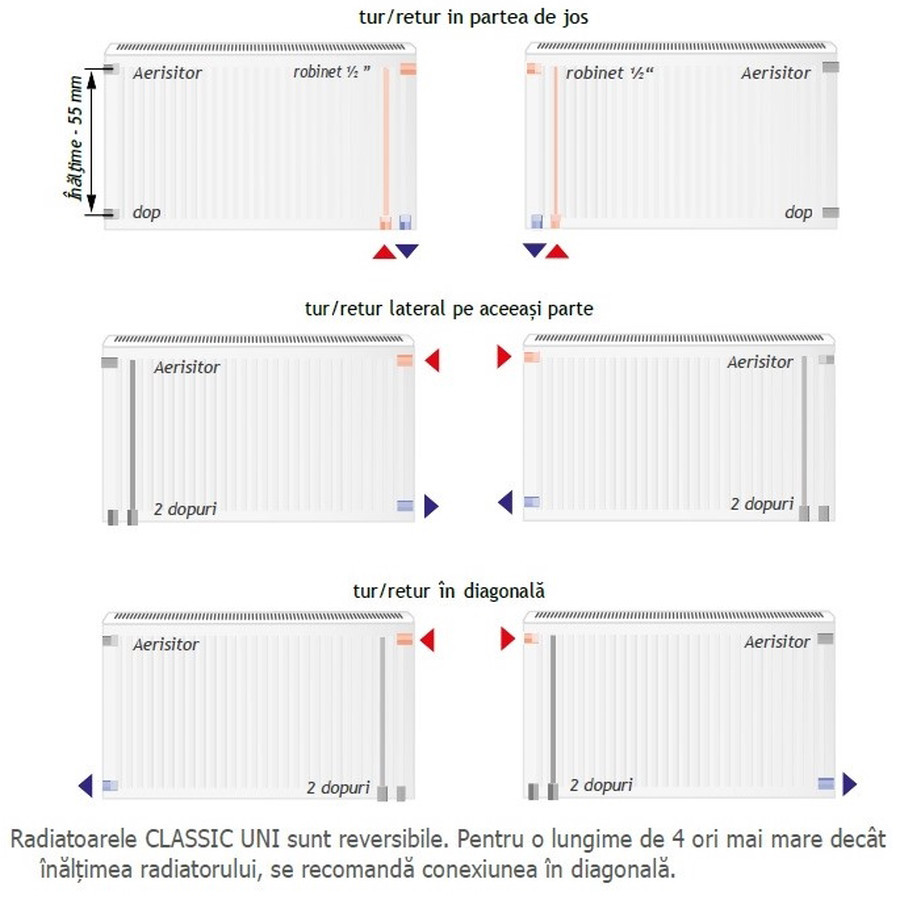 tur/retur in partea de jos

Înălțime - 55 mm

Aerisitor

robinet ½ "

dop

robinet ½"

Aerisitor

dop

tur/retur lateral pe aceeași parte

Aerisitor

2 dopuri

Aerisitor

2 dopuri

tur/retur în diagonală

Aerisitor

2 dopuri

Aerisitor

2 dopuri

Radiatoarele CLASSIC UNI sunt reversibile. Pentru o lungime de 4 ori mai mare decât înălțimea radiatorului, se recomandă conexiunea în diagonală.